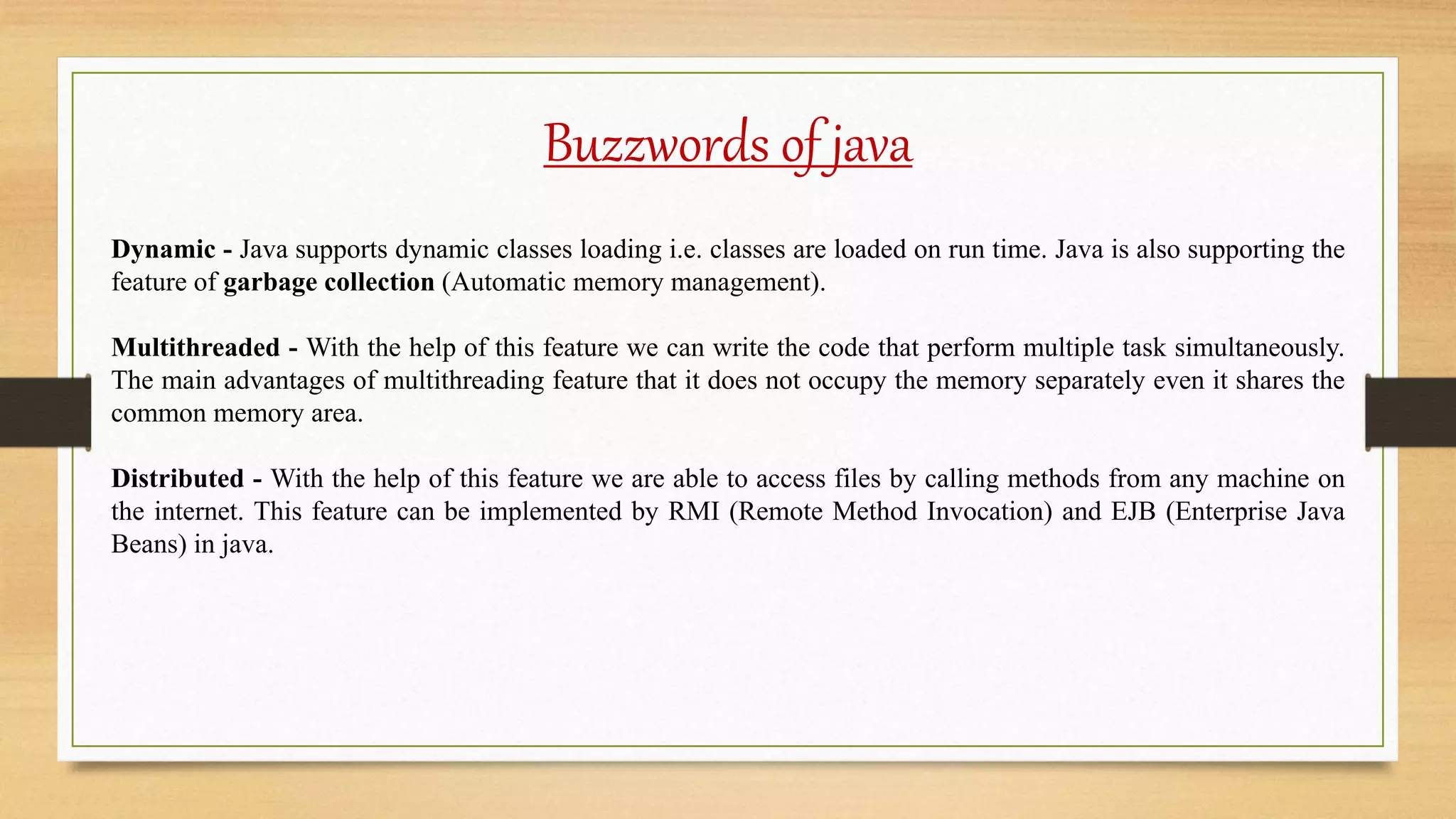 Buzzwords of java

Dynamic - Java supports dynamic classes loading i.e. classes are loaded on run time. Java is also supporting the feature of garbage collection (Automatic memory management).

Multithreaded - With the help of this feature we can write the code that perform multiple task simultaneously. The main advantages of multithreading feature that it does not occupy the memory separately even it shares the common memory area.

Distributed - With the help of this feature we are able to access files by calling methods from any machine on the internet. This feature can be implemented by RMI (Remote Method Invocation) and EJB (Enterprise Java Beans) in java.